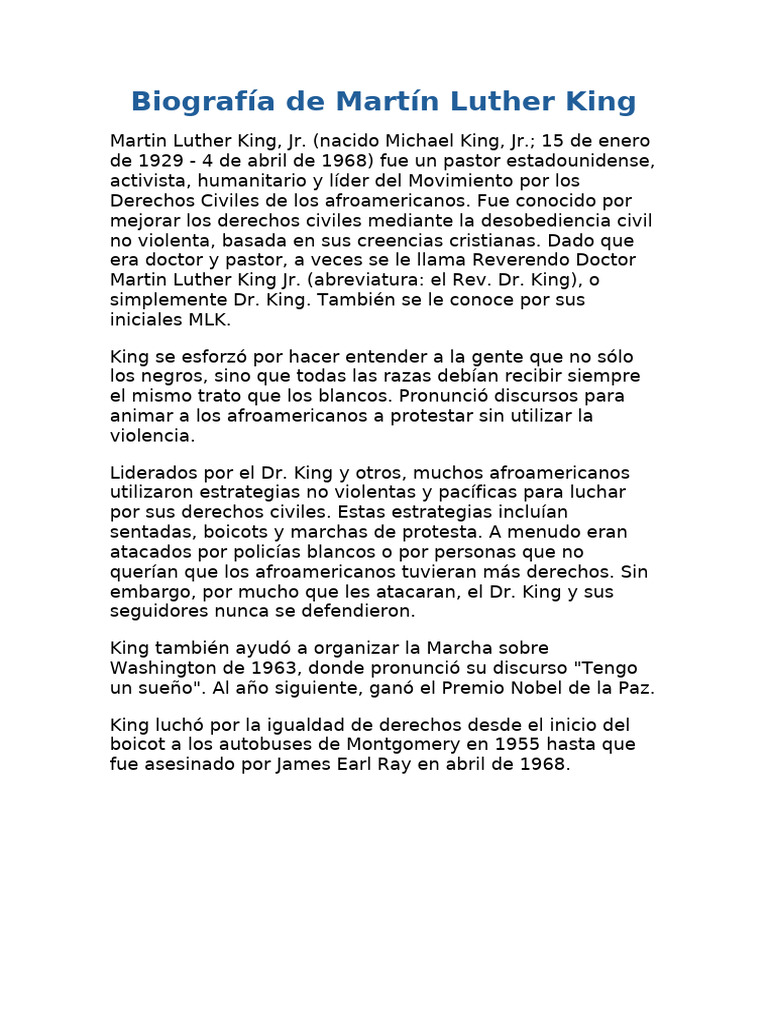 Biografía de Martín Luther King

Martin Luther King, Jr. (nacido Michael King, Jr.; 15 de enero de 1929 - 4 de abril de 1968) fue un pastor estadounidense, activista, humanitario y líder del Movimiento por los Derechos Civiles de los afroamericanos. Fue conocido por mejorar los derechos civiles mediante la desobediencia civil no violenta, basada en sus creencias cristianas. Dado que era doctor y pastor, a veces se le llama Reverendo Doctor Martin Luther King Jr. (abreviatura: el Rev. Dr. King), o simplemente Dr. King. También se le conoce por sus iniciales MLK.

King se esforzó por hacer entender a la gente que no sólo los negros, sino que todas las razas debían recibir siempre el mismo trato que los blancos. Pronunció discursos para animar a los afroamericanos a protestar sin utilizar la violencia.

Liderados por el Dr. King y otros, muchos afroamericanos utilizaron estrategias no violentas y pacíficas para luchar por sus derechos civiles. Estas estrategias incluían sentadas, boicots y marchas de protesta. A menudo eran atacados por policías blancos o por personas que no querían que los afroamericanos tuvieran más derechos. Sin embargo, por mucho que les atacaran, el Dr. King y sus seguidores nunca se defendieron.

King también ayudó a organizar la Marcha sobre Washington de 1963, donde pronunció su discurso "Tengo un sueño". Al año siguiente, ganó el Premio Nobel de la Paz.

King luchó por la igualdad de derechos desde el inicio del boicot a los autobuses de Montgomery en 1955 hasta que fue asesinado por James Earl Ray en abril de 1968.